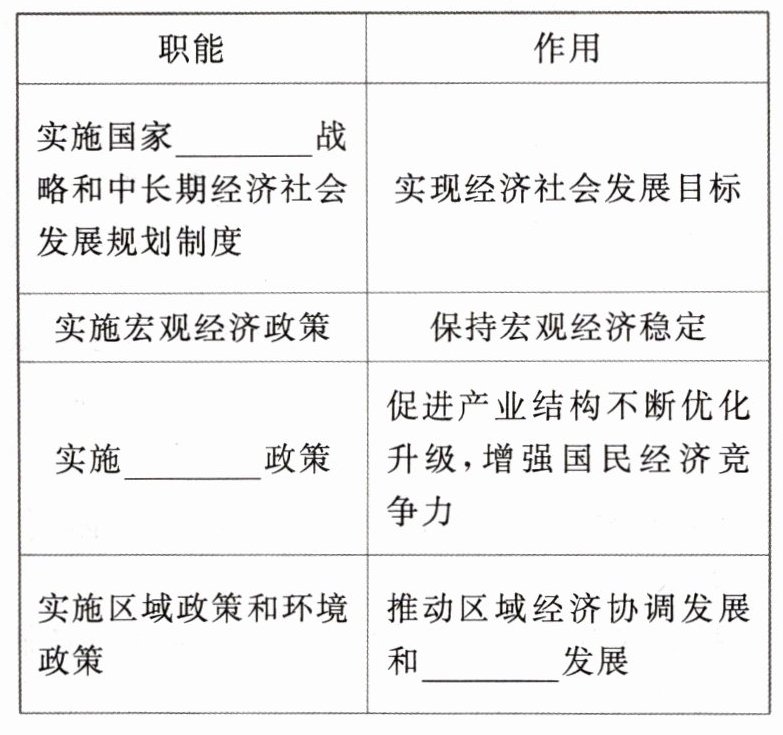 | 职能 | 作用 |
|---|---|
| 实施国家________战略和中长期经济社会发展规划制度 | 实现经济社会发展目标 |
| 实施宏观经济政策 | 保持宏观经济稳定 |
| 实施________政策 | 促进产业结构不断优化升级，增强国民经济竞争力 |
| 实施区域政策和环境政策 | 推动区域经济协调发展和________发展 |